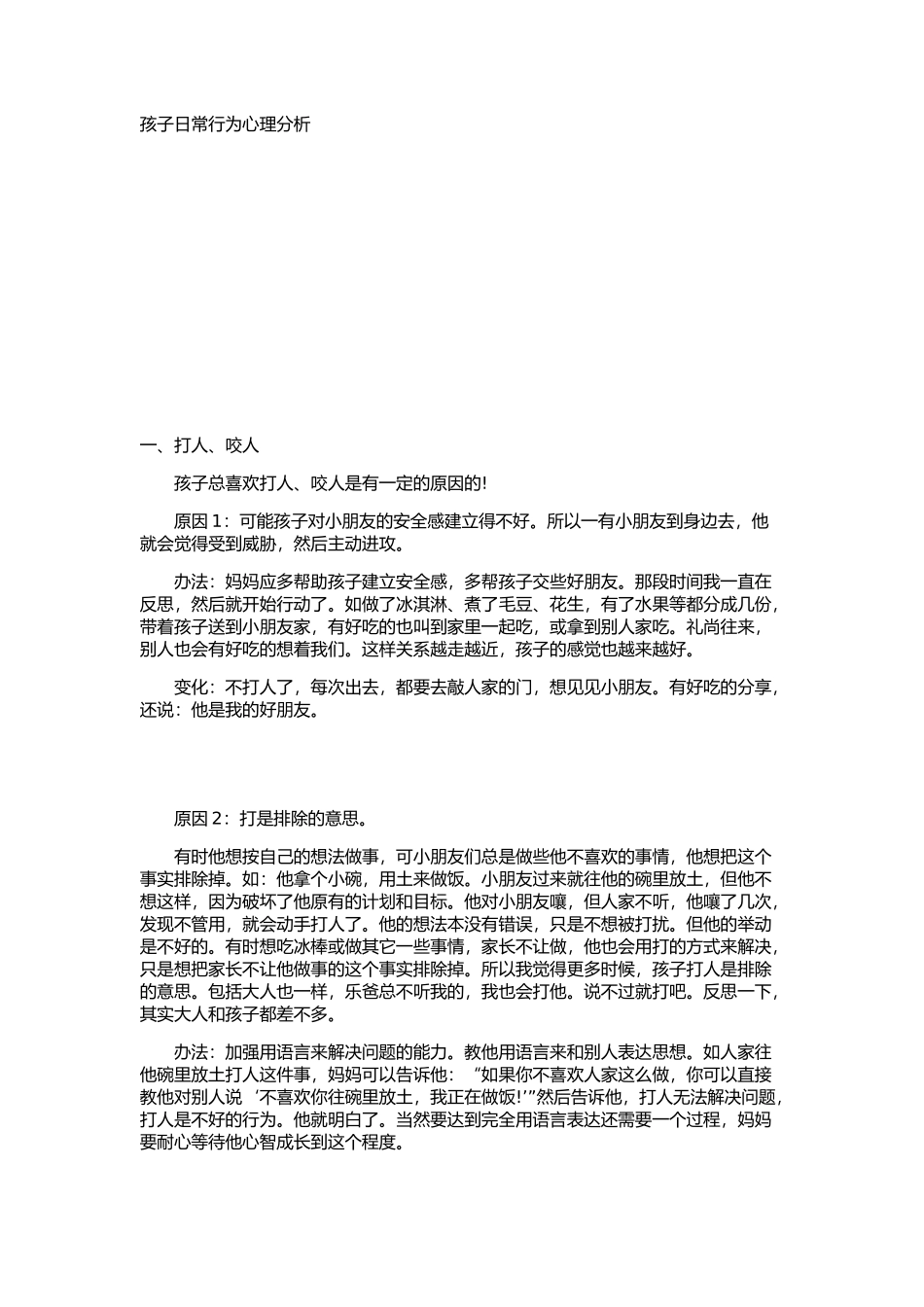 孩子日常行为心理分析

一、打人、咬人

孩子总喜欢打人、咬人是有一定的原因的!

原因1：可能孩子对小朋友的安全感建立得不好。所以一有小朋友到身边去，他就会觉得受到威胁，然后主动进攻。

办法：妈妈应多帮助孩子建立安全感，多帮孩子交些好朋友。那段时间我一直在反思，然后就开始行动了。如做了冰淇淋、煮了毛豆、花生，有了水果等都分成几份，带着孩子送到小朋友家，有好吃的也叫到家里一起吃，或拿到别人家吃。礼尚往来，别人也会有好吃的想着我们。这样关系越走越近，孩子的感觉也越来越好。

变化：不打人了，每次出去，都要去敲人家的门，想见见小朋友。有好吃的分享，还说：他是我的好朋友。

原因2：打是排除的意思。

有时他想按自己的想法做事，可小朋友们总是做些他不喜欢的事情，他想把这个事实排除掉。如：他拿个小碗，用土来做饭。小朋友过来就往他的碗里放土，但他不想这样，因为破坏了他原有的计划和目标。他对小朋友嚷，但人家不听，他嚷了几次，发现不管用，就会动手打人了。他的想法本没有错误，只是不想被打扰。但他的举动是不好的。有时想吃冰棒或做其它一些事情，家长不让做，他也会用打的方式来解决，只是想把家长不让他做事的这个事实排除掉。所以我觉得更多时候，孩子打人是排除的意思。包括大人也一样，乐爸总不听我的，我也会打他。说不过就打吧。反思一下，其实大人和孩子都差不多。

办法：加强用语言来解决问题的能力。教他用语言来和别人表达思想。如人家往他碗里放土打人这件事，妈妈可以告诉他：“如果你不喜欢人家这么做，你可以直接教他对别人说‘不喜欢你往碗里放土，我正在做饭!’”然后告诉他，打人无法解决问题，打人是不好的行为。他就明白了。当然要达到完全用语言表达还需要一个过程，妈妈要耐心等待他心智成长到这个程度。